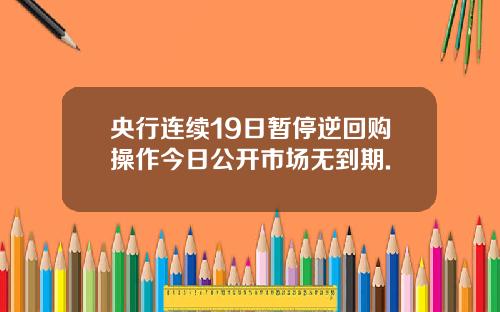 央行连续19日暂停逆回购操作今日公开市场无到期.